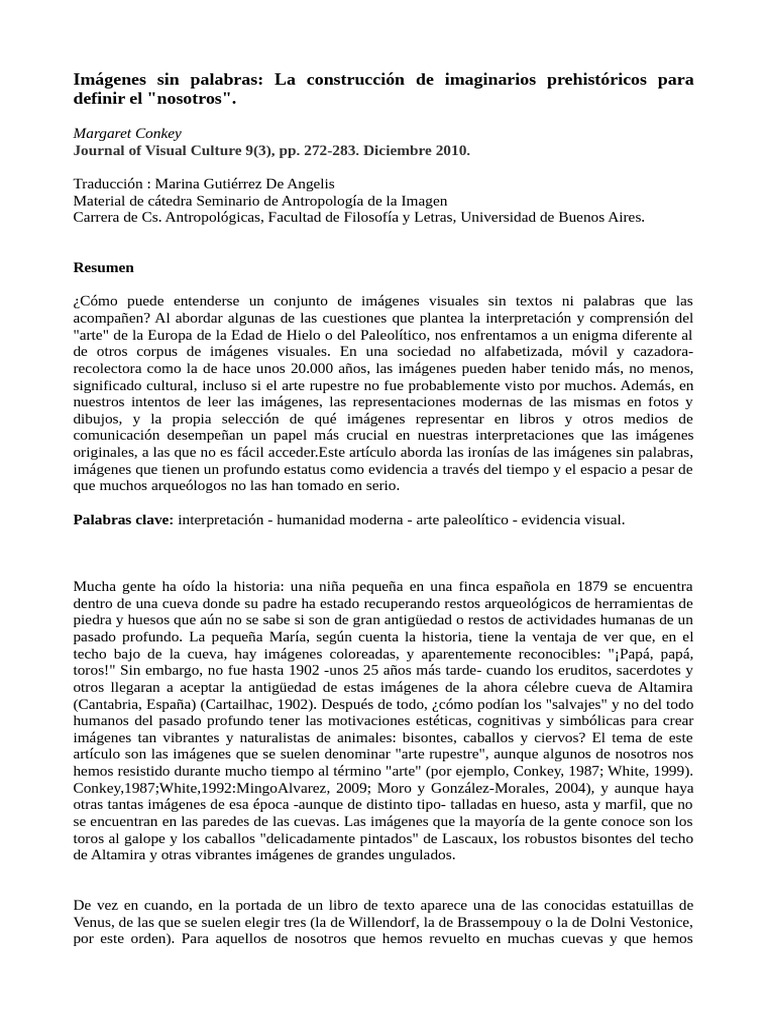 Imágenes sin palabras: La construcción de imaginarios prehistóricos para definir el "nosotros".

Margaret Conkey
Journal of Visual Culture 9(3), pp. 272-283. Diciembre 2010.

Traducción : Marina Gutiérrez De Angelis
Material de cátedra Seminario de Antropología de la Imagen
Carrera de Cs. Antropológicas, Facultad de Filosofía y Letras, Universidad de Buenos Aires.

Resumen

¿Cómo puede entenderse un conjunto de imágenes visuales sin textos ni palabras que las acompañen? Al abordar algunas de las cuestiones que plantea la interpretación y comprensión del "arte" de la Europa de la Edad de Hielo o del Paleolítico, nos enfrentamos a un enigma diferente al de otros corpus de imágenes visuales. En una sociedad no alfabetizada, móvil y cazadora-recolectora como la de hace unos 20.000 años, las imágenes pueden haber tenido más, no menos, significado cultural, incluso si el arte rupestre no fue probablemente visto por muchos. Además, en nuestros intentos de leer las imágenes, las representaciones modernas de las mismas en fotos y dibujos, y la propia selección de qué imágenes representar en libros y otros medios de comunicación desempeñan un papel más crucial en nuestras interpretaciones que las imágenes originales, a las que no es fácil acceder.Este artículo aborda las ironías de las imágenes sin palabras, imágenes que tienen un profundo estatus como evidencia a través del tiempo y el espacio a pesar de que muchos arqueólogos no las han tomado en serio.

Palabras clave: interpretación - humanidad moderna - arte paleolítico - evidencia visual.

Mucha gente ha oído la historia: una niña pequeña en una finca española en 1879 se encuentra dentro de una cueva donde su padre ha estado recuperando restos arqueológicos de herramientas de piedra y huesos que aún no se sabe si son de gran antigüedad o restos de actividades humanas de un pasado profundo. La pequeña María, según cuenta la historia, tiene la ventaja de ver que, en el techo bajo de la cueva, hay imágenes coloreadas, y aparentemente reconocibles: "¡Papá, papá, toros!" Sin embargo, no fue hasta 1902 -unos 25 años más tarde- cuando los eruditos, sacerdotes y otros llegaran a aceptar la antigüedad de estas imágenes de la ahora célebre cueva de Altamira (Cantabria, España) (Cartailhac, 1902). Después de todo, ¿cómo podían los "salvajes" y no del todo humanos del pasado profundo tener las motivaciones estéticas, cognitivas y simbólicas para crear imágenes tan vibrantes y naturalistas de animales: bisontes, caballos y ciervos? El tema de este artículo son las imágenes que se suelen denominar "arte rupestre", aunque algunos de nosotros nos hemos resistido durante mucho tiempo al término "arte" (por ejemplo, Conkey, 1987; White, 1999). Conkey,1987;White,1992:MingoAlvarez, 2009; Moro y González-Morales, 2004), y aunque haya otras tantas imágenes de esa época -aunque de distinto tipo- talladas en hueso, asta y marfil, que no se encuentran en las paredes de las cuevas. Las imágenes que la mayoría de la gente conoce son los toros al galope y los caballos "delicadamente pintados" de Lascaux, los robustos bisontes del techo de Altamira y otras vibrantes imágenes de grandes ungulados.

De vez en cuando, en la portada de un libro de texto aparece una de las conocidas estatuillas de Venus, de las que se suelen elegir tres (la de Willendorf, la de Brassempouy o la de Dolni Vestonice, por este orden). Para aquellos de nosotros que hemos revuelto en muchas cuevas y que hemos